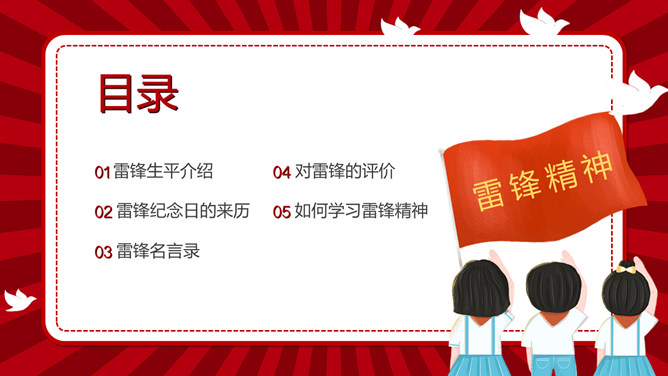 目录

01 雷锋生平介绍

02 雷锋纪念日的来历

03 雷锋名言录

04 对雷锋的评价

05 如何学习雷锋精神

雷锋精神